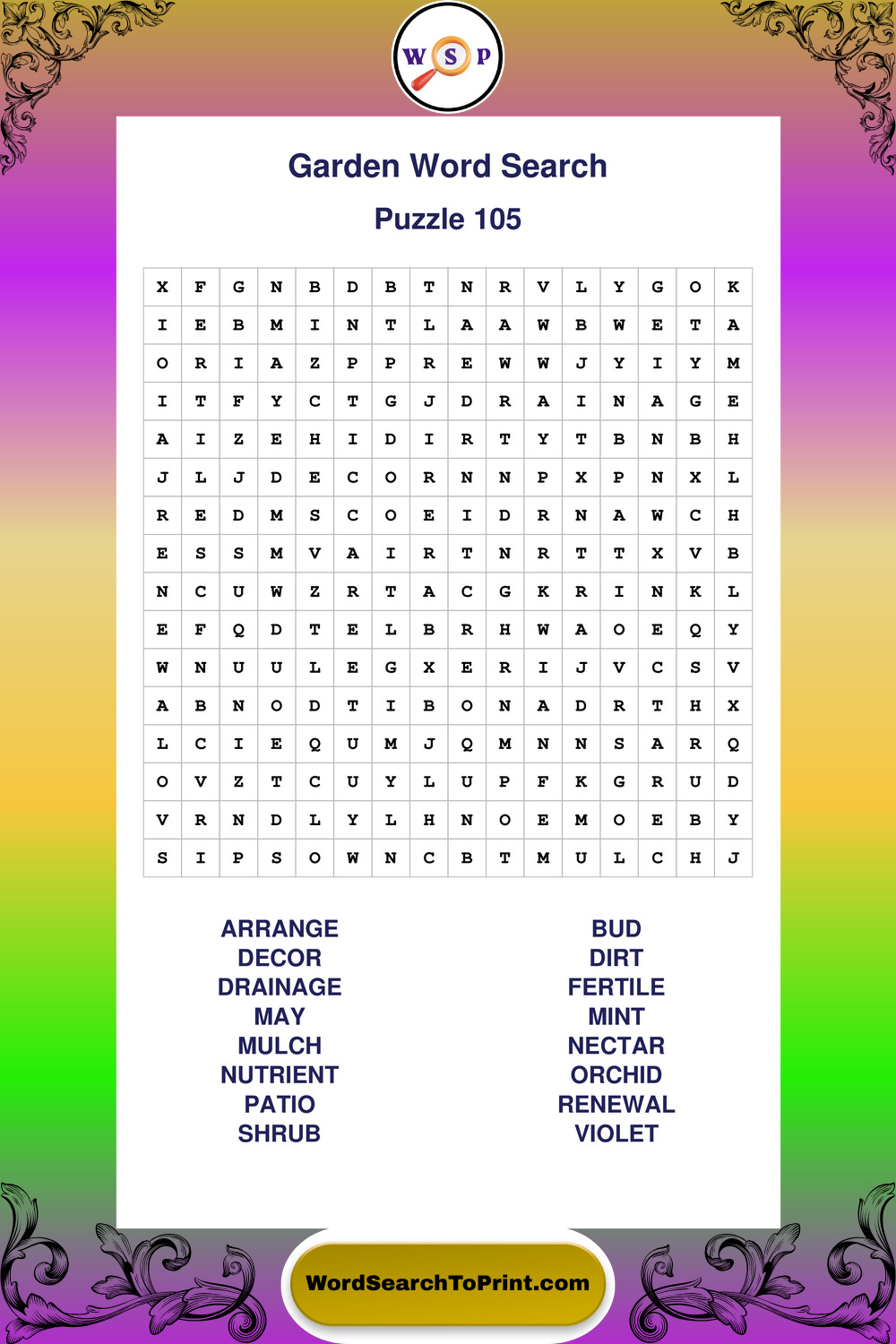 W S P

Garden Word Search

Puzzle 105

| X | F | G | N | B | D | B | T | N | R | V | L | Y | G | O | K |
|---|---|---|---|---|---|---|---|---|---|---|---|---|---|---|---|
| I | E | B | M | I | N | T | L | A | A | W | B | W | E | T | A |
| O | R | I | A | Z | P | P | R | E | W | W | J | Y | I | Y | M |
| I | T | F | Y | C | T | G | J | D | R | A | I | N | A | G | E |
| A | I | Z | E | H | I | D | I | R | T | Y | T | B | N | B | H |
| J | L | J | D | E | C | O | R | N | N | P | X | P | N | X | L |
| R | E | D | M | S | C | O | E | I | D | R | N | A | W | C | H |
| E | S | S | M | V | A | I | R | T | N | R | T | T | X | V | B |
| N | C | U | W | Z | R | T | A | C | G | K | R | I | N | K | L |
| E | F | Q | D | T | E | L | B | R | H | W | A | O | E | Q | Y |
| W | N | U | U | L | E | G | X | E | R | I | J | V | C | S | V |
| A | B | N | O | D | T | I | B | O | N | A | D | R | T | H | X |
| L | C | I | E | Q | U | M | J | Q | M | N | N | S | A | R | Q |
| O | V | Z | T | C | U | Y | L | U | P | F | K | G | R | U | D |
| V | R | N | D | L | Y | L | H | N | O | E | M | O | E | B | Y |
| S | I | P | S | O | W | N | C | B | T | M | U | L | C | H | J |

ARRANGE
DECOR
DRAINAGE
MAY
MULCH
NUTRIENT
PATIO
SHRUB

BUD
DIRT
FERTILE
MINT
NECTAR
ORCHID
RENEWAL
VIOLET

WordSearchToPrint.com